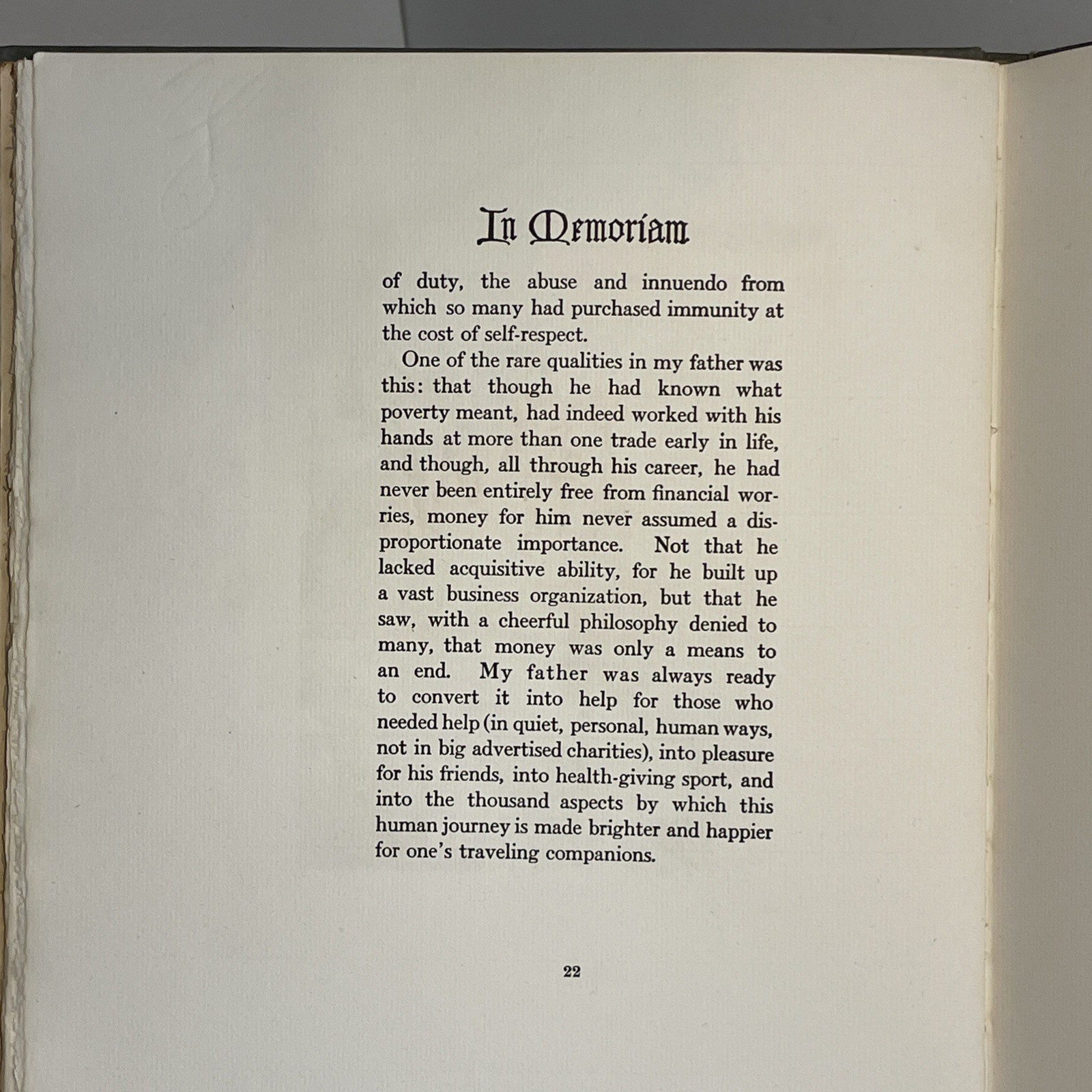 In Memoriam

of duty, the abuse and innuendo from which so many had purchased immunity at the cost of self-respect.

One of the rare qualities in my father was this: that though he had known what poverty meant, had indeed worked with his hands at more than one trade early in life, and though, all through his career, he had never been entirely free from financial worries, money for him never assumed a disproportionate importance. Not that he lacked acquisitive ability, for he built up a vast business organization, but that he saw, with a cheerful philosophy denied to many, that money was only a means to an end. My father was always ready to convert it into help for those who needed help (in quiet, personal, human ways, not in big advertised charities), into pleasure for his friends, into health-giving sport, and into the thousand aspects by which this human journey is made brighter and happier for one's traveling companions.

22